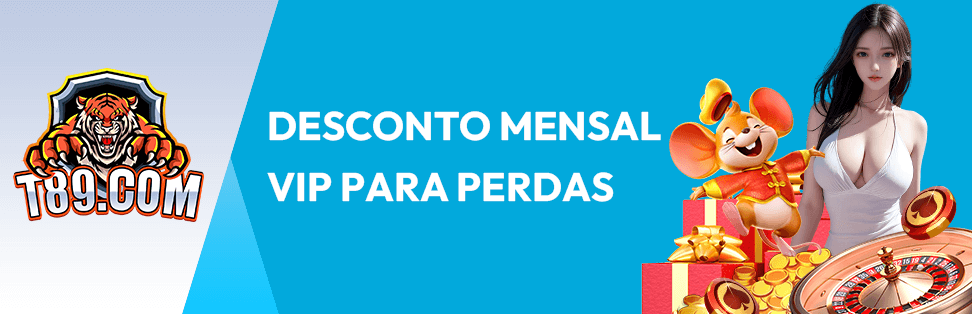 T89.COM

DESCONTO MENSAL
VIP PARA PERDAS